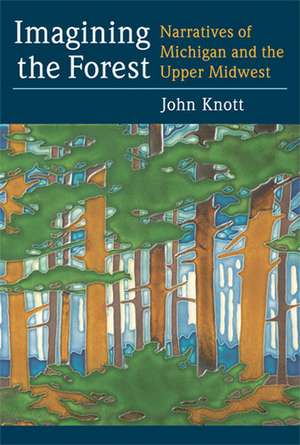 Imagining the Forest

Narratives of Michigan and the Upper Midwest

John Knott